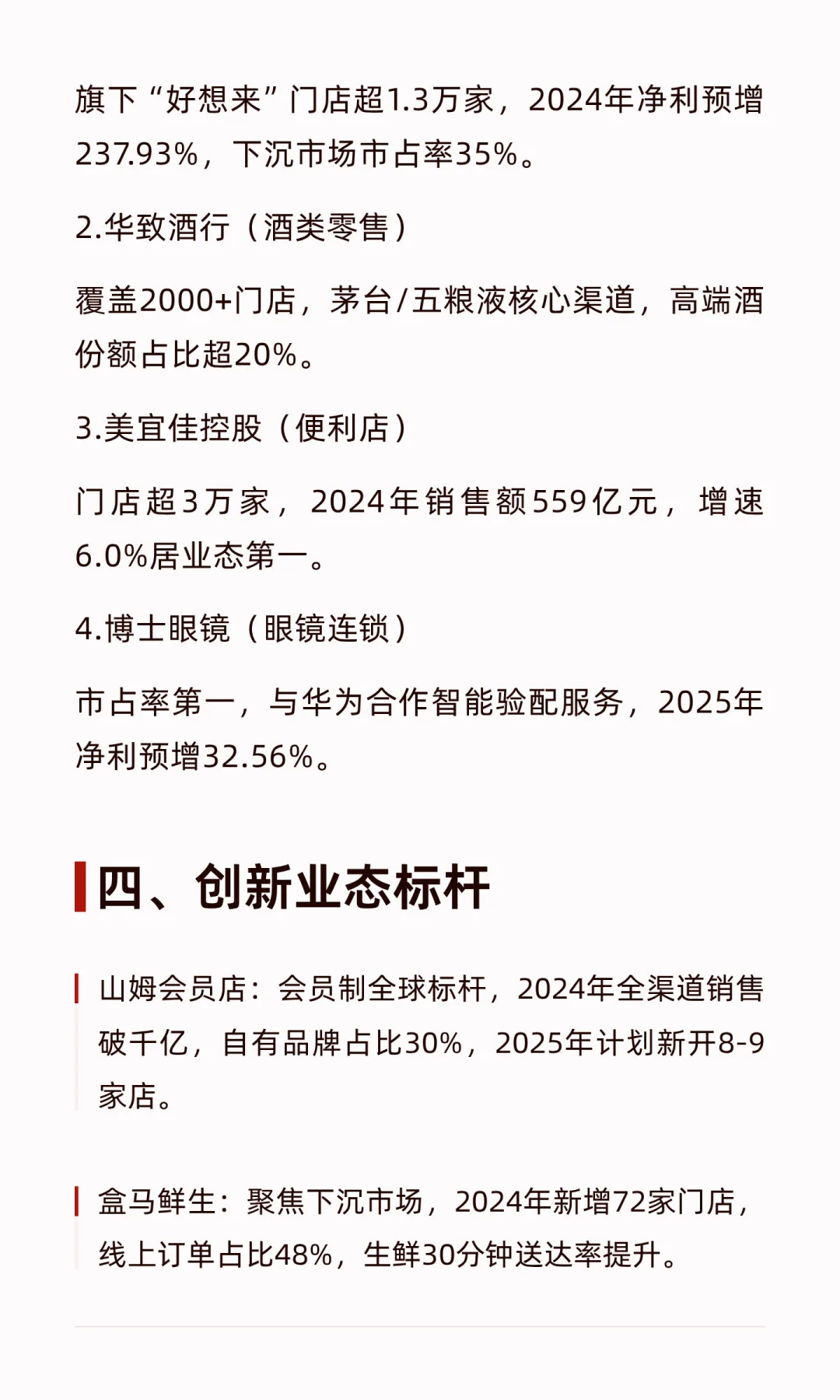 旗下“好想来”门店超1.3万家，2024年净利预增237.93%，下沉市场市占率35%。

2.华致酒行（酒类零售）

覆盖2000+门店，茅台/五粮液核心渠道，高端酒份额占比超20%。

3.美宜佳控股（便利店）

门店超3万家，2024年销售额559亿元，增速6.0%居业态第一。

4.博士眼镜（眼镜连锁）

市占率第一，与华为合作智能验配服务，2025年净利预增32.56%。

四、创新业态标杆

山姆会员店：会员制全球标杆，2024年全渠道销售破千亿，自有品牌占比30%，2025年计划新开8-9家店。

盒马鲜生：聚焦下沉市场，2024年新增72家门店，线上订单占比48%，生鲜30分钟送达率提升。